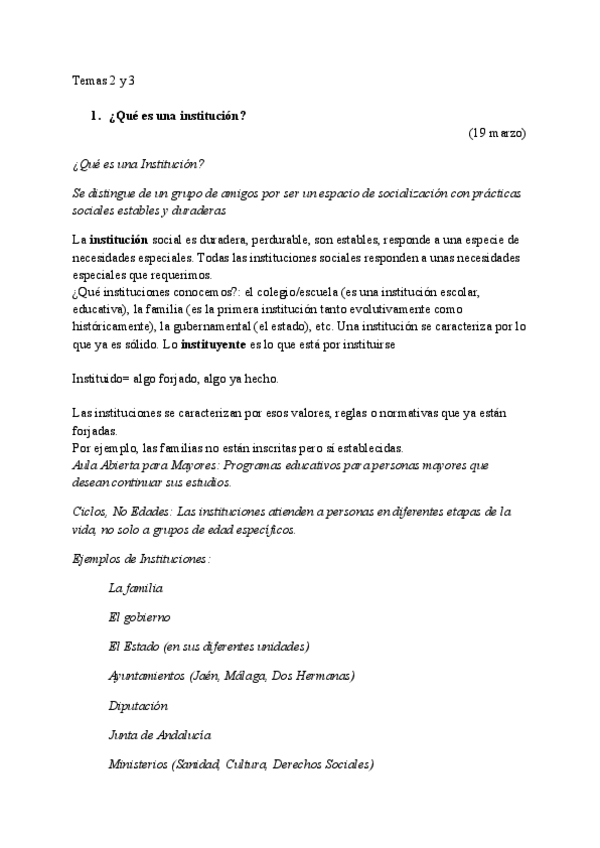 Temas 2 y 3

1. ¿Qué es una institución?

(19 marzo)

¿Qué es una Institución?

Se distingue de un grupo de amigos por ser un espacio de socialización con prácticas sociales estables y duraderas

La institución social es duradera, perdurable, son estables, responde a una especie de necesidades especiales. Todas las instituciones sociales responden a unas necesidades especiales que requerimos.
¿Qué instituciones conocemos?: el colegio/escuela (es una institución escolar, educativa), la familia (es la primera institución tanto evolutivamente como históricamente), la gubernamental (el estado), etc. Una institución se caracteriza por lo que ya es sólido. Lo instituyente es lo que está por instituirse

Instituido= algo forjado, algo ya hecho.

Las instituciones se caracterizan por esos valores, reglas o normativas que ya están forjadas.
Por ejemplo, las familias no están inscritas pero sí establecidas.
Aula Abierta para Mayores: Programas educativos para personas mayores que desean continuar sus estudios.

Ciclos, No Edades: Las instituciones atienden a personas en diferentes etapas de la vida, no solo a grupos de edad específicos.

Ejemplos de Instituciones:

La familia

El gobierno

El Estado (en sus diferentes unidades)

Ayuntamientos (Jaén, Málaga, Dos Hermanas)

Diputación

Junta de Andalucía

Ministerios (Sanidad, Cultura, Derechos Sociales)